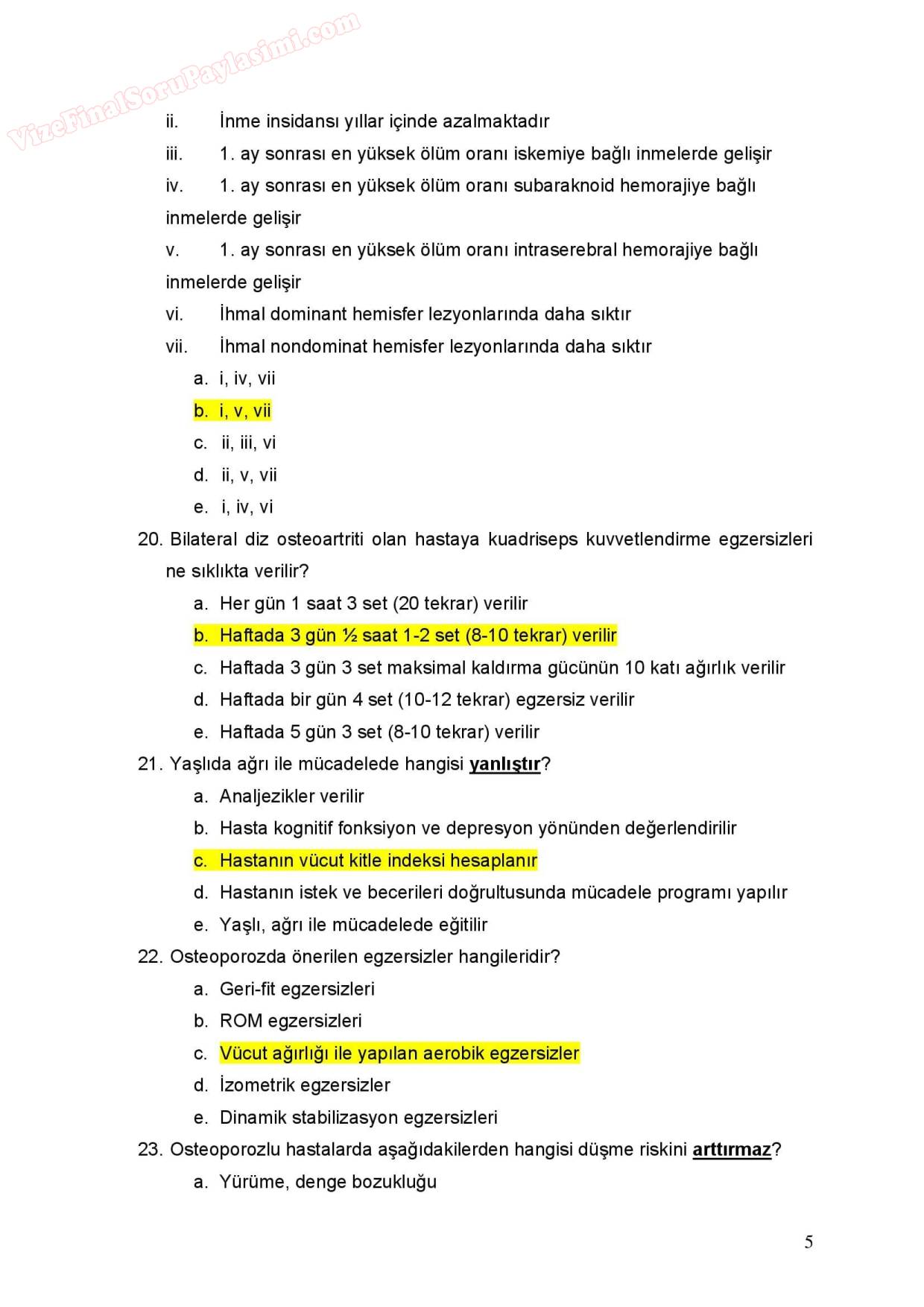 VizeFinalSoruPaylasimi.com

ii. İnme insidansı yıllar içinde azalmaktadır

iii. 1. ay sonrası en yüksek ölüm oranı iskemiye bağlı inmelerde gelişir

iv. 1. ay sonrası en yüksek ölüm oranı subaraknoid hemorajiye bağlı inmelerde gelişir

v. 1. ay sonrası en yüksek ölüm oranı intraserebral hemorajiye bağlı inmelerde gelişir

vi. İhmal dominant hemisfer lezyonlarında daha sıktır

vii. İhmal nondominat hemisfer lezyonlarında daha sıktır

a. i, iv, vii
b. i, v, vii
c. ii, iii, vi
d. ii, v, vii
e. i, iv, vi

20. Bilateral diz osteoartriti olan hastaya kuadriseps kuvvetlendirme egzersizleri ne sıklıkta verilir?

a. Her gün 1 saat 3 set (20 tekrar) verilir
b. Haftada 3 gün ½ saat 1-2 set (8-10 tekrar) verilir
c. Haftada 3 gün 3 set maksimal kaldırma gücünün 10 katı ağırlık verilir
d. Haftada bir gün 4 set (10-12 tekrar) egzersiz verilir
e. Haftada 5 gün 3 set (8-10 tekrar) verilir

21. Yaşlıda ağrı ile mücadelede hangisi yanlıştır?

a. Analjezikler verilir
b. Hasta kognitif fonksiyon ve depresyon yönünden değerlendirilir
c. Hastanın vücut kitle indeksi hesaplanır
d. Hastanın istek ve becerileri doğrultusunda mücadele programı yapılır
e. Yaşlı, ağrı ile mücadelede eğitilir

22. Osteoporozda önerilen egzersizler hangileridir?

a. Geri-fit egzersizleri
b. ROM egzersizleri
c. Vücut ağırlığı ile yapılan aerobik egzersizler
d. İzometrik egzersizler
e. Dinamik stabilizasyon egzersizleri

23. Osteoporozlu hastalarda aşağıdakilerden hangisi düşme riskini arttırmaz?

a. Yürüme, denge bozukluğu

5